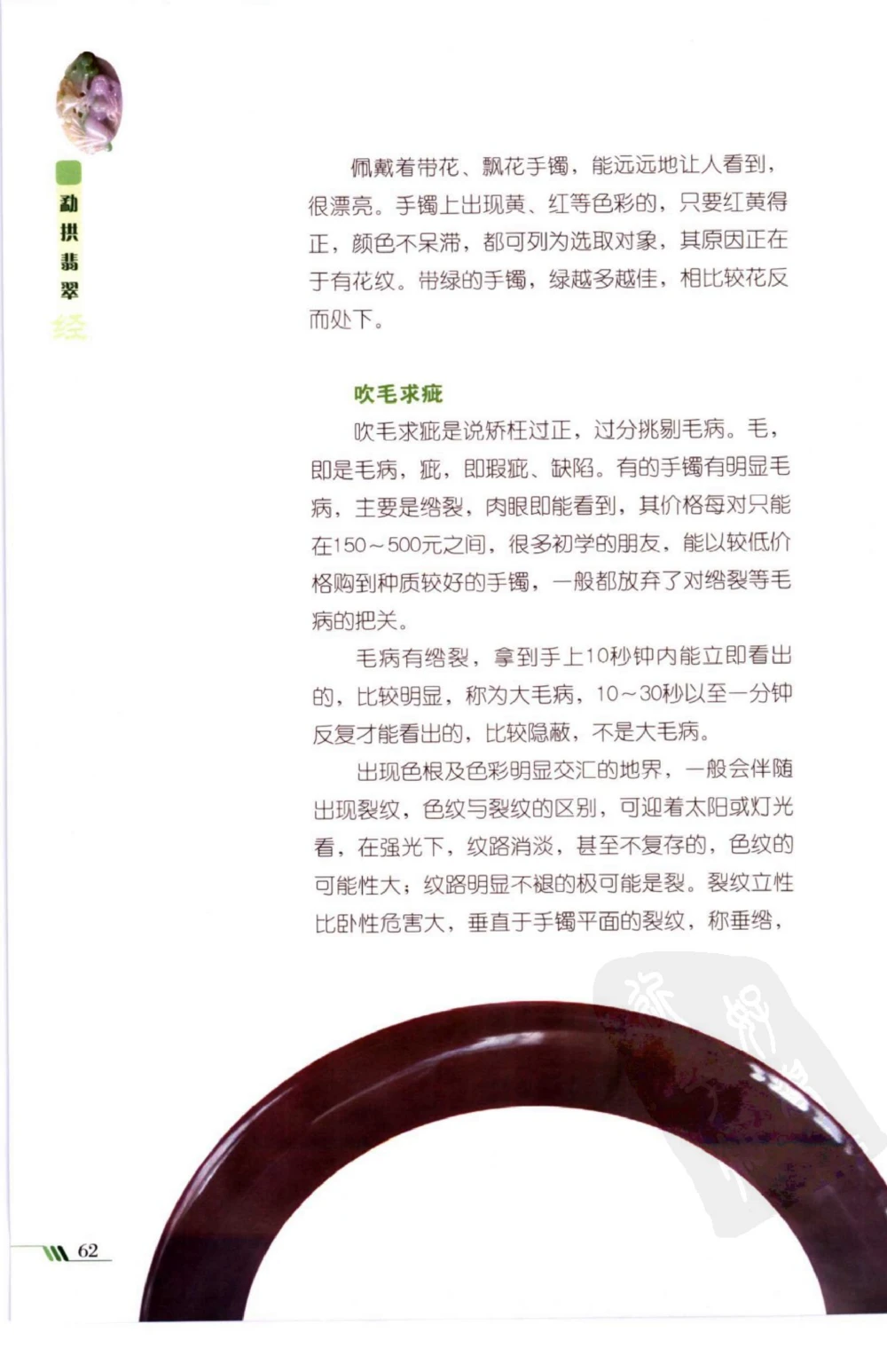 勐拱翡翠经

佩戴着带花、飘花手镯，能远远地让人看到，很漂亮。手镯上出现黄、红等色彩的，只要红黄得正，颜色不呆滞，都可列为选取对象，其原因正在于有花纹。带绿的手镯，绿越多越佳，相比较花反而处下。

吹毛求疵

吹毛求疵是说矫枉过正，过分挑剔毛病。毛，即是毛病，疵，即瑕疵、缺陷。有的手镯有明显毛病，主要是绺裂，肉眼即能看到，其价格每对只能在150～500元之间，很多初学的朋友，能以较低价格购到种质较好的手镯，一般都放弃了对绺裂等毛病的把关。

毛病有绺裂，拿到手上10秒钟内能立即看出的，比较明显，称为大毛病，10～30秒以至一分钟反复才能看出的，比较隐蔽，不是大毛病。

出现色根及色彩明显交汇的地界，一般会伴随出现裂纹，色纹与裂纹的区别，可迎着太阳或灯光看，在强光下，纹路消淡，甚至不复存的，色纹的可能性大；纹路明显不褪的极可能是裂。裂纹立性比卧性危害大，垂直于手镯平面的裂纹，称垂绺，

62